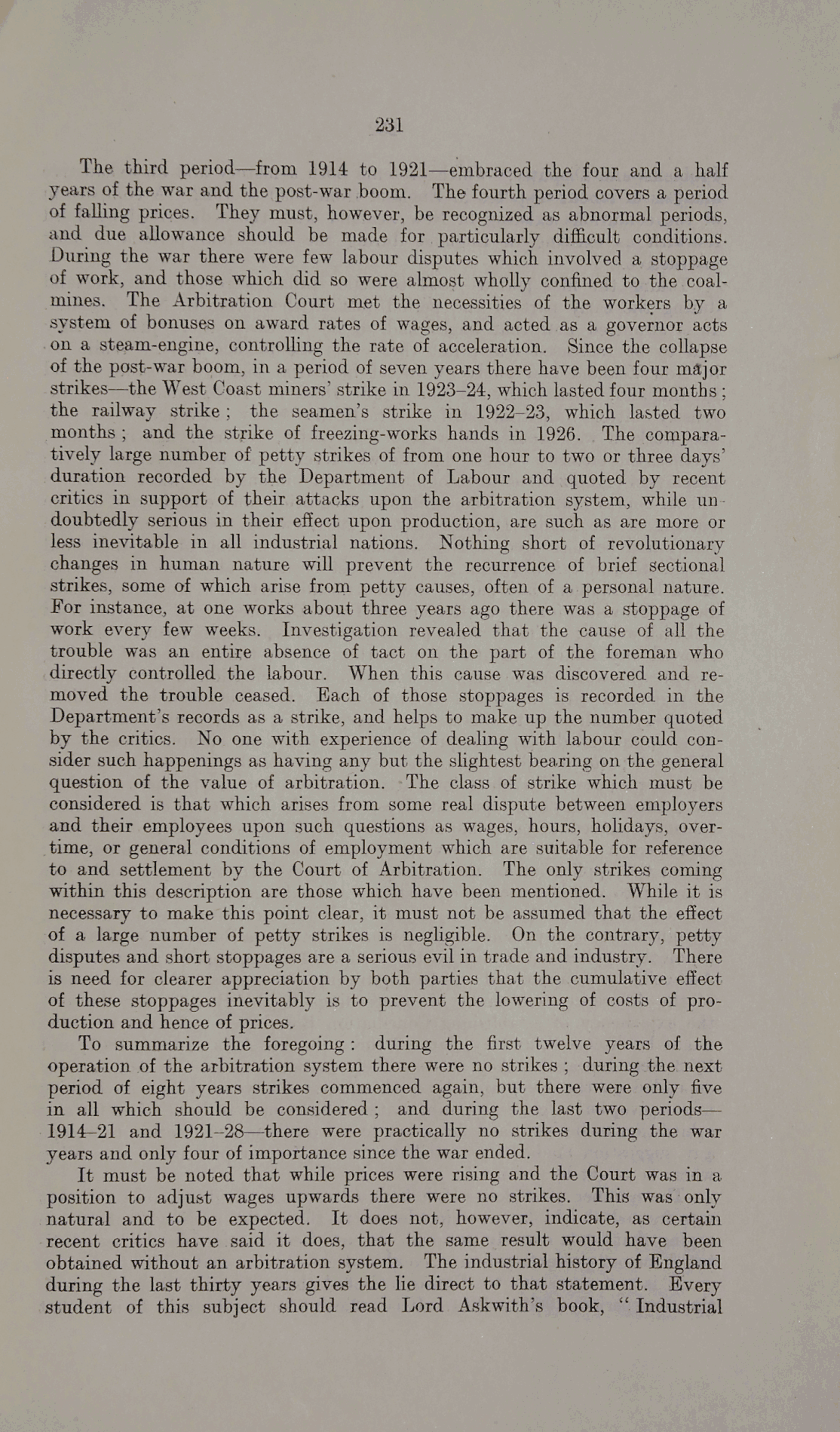 231

The third period—from 1914 to 1921—embraced the four and a half years of the war and the post-war boom. The fourth period covers a period of falling prices. They must, however, be recognized as abnormal periods, and due allowance should be made for particularly difficult conditions. During the war there were few labour disputes which involved a stoppage of work, and those which did so were almost wholly confined to the coal-mines. The Arbitration Court met the necessities of the workers by a system of bonuses on award rates of wages, and acted as a governor acts on a steam-engine, controlling the rate of acceleration. Since the collapse of the post-war boom, in a period of seven years there have been four major strikes—the West Coast miners' strike in 1923–24, which lasted four months; the railway strike; the seamen's strike in 1922–23, which lasted two months; and the strike of freezing-works hands in 1926. The comparatively large number of petty strikes of from one hour to two or three days' duration recorded by the Department of Labour and quoted by recent critics in support of their attacks upon the arbitration system, while undoubtedly serious in their effect upon production, are such as are more or less inevitable in all industrial nations. Nothing short of revolutionary changes in human nature will prevent the recurrence of brief sectional strikes, some of which arise from petty causes, often of a personal nature. For instance, at one works about three years ago there was a stoppage of work every few weeks. Investigation revealed that the cause of all the trouble was an entire absence of tact on the part of the foreman who directly controlled the labour. When this cause was discovered and removed the trouble ceased. Each of those stoppages is recorded in the Department's records as a strike, and helps to make up the number quoted by the critics. No one with experience of dealing with labour could consider such happenings as having any but the slightest bearing on the general question of the value of arbitration. The class of strike which must be considered is that which arises from some real dispute between employers and their employees upon such questions as wages, hours, holidays, overtime, or general conditions of employment which are suitable for reference to and settlement by the Court of Arbitration. The only strikes coming within this description are those which have been mentioned. While it is necessary to make this point clear, it must not be assumed that the effect of a large number of petty strikes is negligible. On the contrary, petty disputes and short stoppages are a serious evil in trade and industry. There is need for clearer appreciation by both parties that the cumulative effect of these stoppages inevitably is to prevent the lowering of costs of production and hence of prices.

To summarize the foregoing: during the first twelve years of the operation of the arbitration system there were no strikes; during the next period of eight years strikes commenced again, but there were only five in all which should be considered; and during the last two periods—1914–21 and 1921–28—there were practically no strikes during the war years and only four of importance since the war ended.

It must be noted that while prices were rising and the Court was in a position to adjust wages upwards there were no strikes. This was only natural and to be expected. It does not, however, indicate, as certain recent critics have said it does, that the same result would have been obtained without an arbitration system. The industrial history of England during the last thirty years gives the lie direct to that statement. Every student of this subject should read Lord Askwith's book, "Industrial